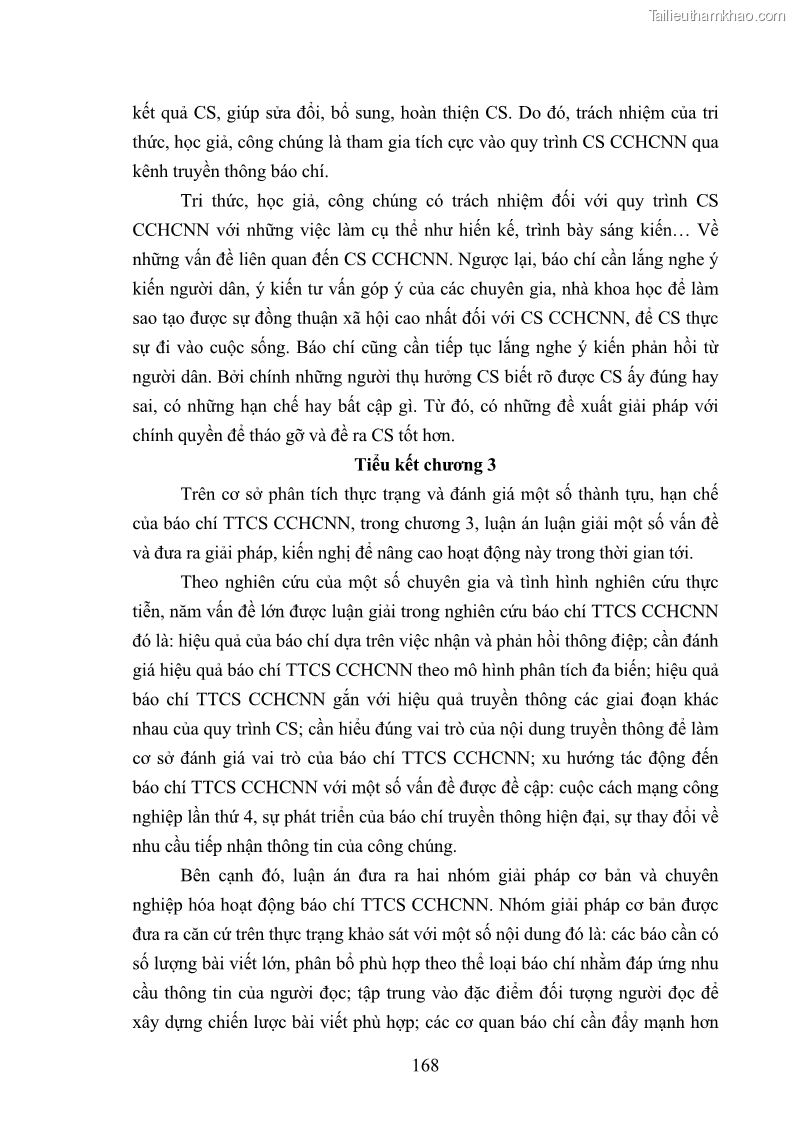 Tailieuthamkhao.com

kết quả CS, giúp sửa đổi, bổ sung, hoàn thiện CS. Do đó, trách nhiệm của tri thức, học giả, công chúng là tham gia tích cực vào quy trình CS CCHCNN qua kênh truyền thông báo chí.

Tri thức, học giả, công chúng có trách nhiệm đối với quy trình CS CCHCNN với những việc làm cụ thể như hiến kế, trình bày sáng kiến… Về những vấn đề liên quan đến CS CCHCNN. Ngược lại, báo chí cần lắng nghe ý kiến người dân, ý kiến tư vấn góp ý của các chuyên gia, nhà khoa học để làm sao tạo được sự đồng thuận xã hội cao nhất đối với CS CCHCNN, để CS thực sự đi vào cuộc sống. Báo chí cũng cần tiếp tục lắng nghe ý kiến phản hồi từ người dân. Bởi chính những người thụ hưởng CS biết rõ được CS ấy đúng hay sai, có những hạn chế hay bất cập gì. Từ đó, có những đề xuất giải pháp với chính quyền để tháo gỡ và đề ra CS tốt hơn.

Tiểu kết chương 3

Trên cơ sở phân tích thực trạng và đánh giá một số thành tựu, hạn chế của báo chí TTCS CCHCNN, trong chương 3, luận án luận giải một số vấn đề và đưa ra giải pháp, kiến nghị để nâng cao hoạt động này trong thời gian tới.

Theo nghiên cứu của một số chuyên gia và tình hình nghiên cứu thực tiễn, năm vấn đề lớn được luận giải trong nghiên cứu báo chí TTCS CCHCNN đó là: hiệu quả của báo chí dựa trên việc nhận và phản hồi thông điệp; cần đánh giá hiệu quả báo chí TTCS CCHCNN theo mô hình phân tích đa biến; hiệu quả báo chí TTCS CCHCNN gắn với hiệu quả truyền thông các giai đoạn khác nhau của quy trình CS; cần hiểu đúng vai trò của nội dung truyền thông để làm cơ sở đánh giá vai trò của báo chí TTCS CCHCNN; xu hướng tác động đến báo chí TTCS CCHCNN với một số vấn đề được đề cập: cuộc cách mạng công nghiệp lần thứ 4, sự phát triển của báo chí truyền thông hiện đại, sự thay đổi về nhu cầu tiếp nhận thông tin của công chúng.

Bên cạnh đó, luận án đưa ra hai nhóm giải pháp cơ bản và chuyên nghiệp hóa hoạt động báo chí TTCS CCHCNN. Nhóm giải pháp cơ bản được đưa ra căn cứ trên thực trạng khảo sát với một số nội dung đó là: các báo cần có số lượng bài viết lớn, phân bổ phù hợp theo thể loại báo chí nhằm đáp ứng nhu cầu thông tin của người đọc; tập trung vào đặc điểm đối tượng người đọc để xây dựng chiến lược bài viết phù hợp; các cơ quan báo chí cần đẩy mạnh hơn

168